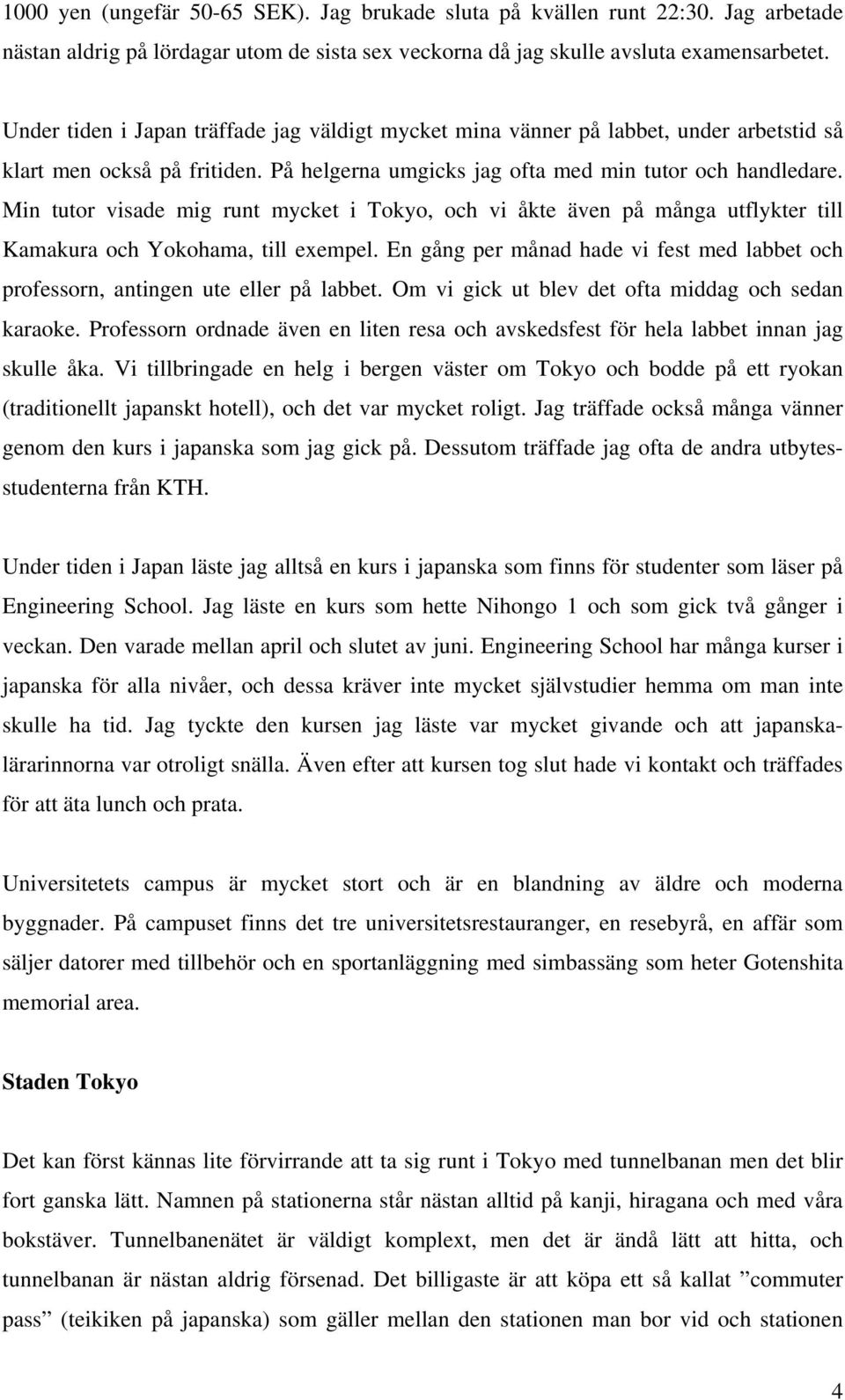 1000 yen (ungefär 50-65 SEK). Jag brukade sluta på kvällen runt 22:30. Jag arbetade nästan aldrig på lördagar utom de sista sex veckorna då jag skulle avsluta examensarbetet.

Under tiden i Japan träffade jag väldigt mycket mina vänner på labbet, under arbetstid så klart men också på fritiden. På helgerna umgicks jag ofta med min tutor och handledare. Min tutor visade mig runt mycket i Tokyo, och vi åkte även på många utflykter till Kamakura och Yokohama, till exempel. En gång per månad hade vi fest med labbet och professorn, antingen ute eller på labbet. Om vi gick ut blev det ofta middag och sedan karaoke. Professorn ordnade även en liten resa och avskedsfest för hela labbet innan jag skulle åka. Vi tillbringade en helg i bergen väster om Tokyo och bodde på ett ryokan (traditionellt japanskt hotell), och det var mycket roligt. Jag träffade också många vänner genom den kurs i japanska som jag gick på. Dessutom träffade jag ofta de andra utbytesstudenterna från KTH.

Under tiden i Japan läste jag alltså en kurs i japanska som finns för studenter som läser på Engineering School. Jag läste en kurs som hette Nihongo 1 och som gick två gånger i veckan. Den varade mellan april och slutet av juni. Engineering School har många kurser i japanska för alla nivåer, och dessa kräver inte mycket självstudier hemma om man inte skulle ha tid. Jag tyckte den kursen jag läste var mycket givande och att japanskalärarinnorna var otroligt snälla. Även efter att kursen tog slut hade vi kontakt och träffades för att äta lunch och prata.

Universitetets campus är mycket stort och är en blandning av äldre och moderna byggnader. På campuset finns det tre universitetsrestauranger, en resebyrå, en affär som säljer datorer med tillbehör och en sportanläggning med simbassäng som heter Gotenshita memorial area.

Staden Tokyo

Det kan först kännas lite förvirrande att ta sig runt i Tokyo med tunnelbanan men det blir fort ganska lätt. Namnen på stationerna står nästan alltid på kanji, hiragana och med våra bokstäver. Tunnelbanenätet är väldigt komplext, men det är ändå lätt att hitta, och tunnelbanan är nästan aldrig försenad. Det billigaste är att köpa ett så kallat ”commuter pass” (teikiken på japanska) som gäller mellan den stationen man bor vid och stationen

4